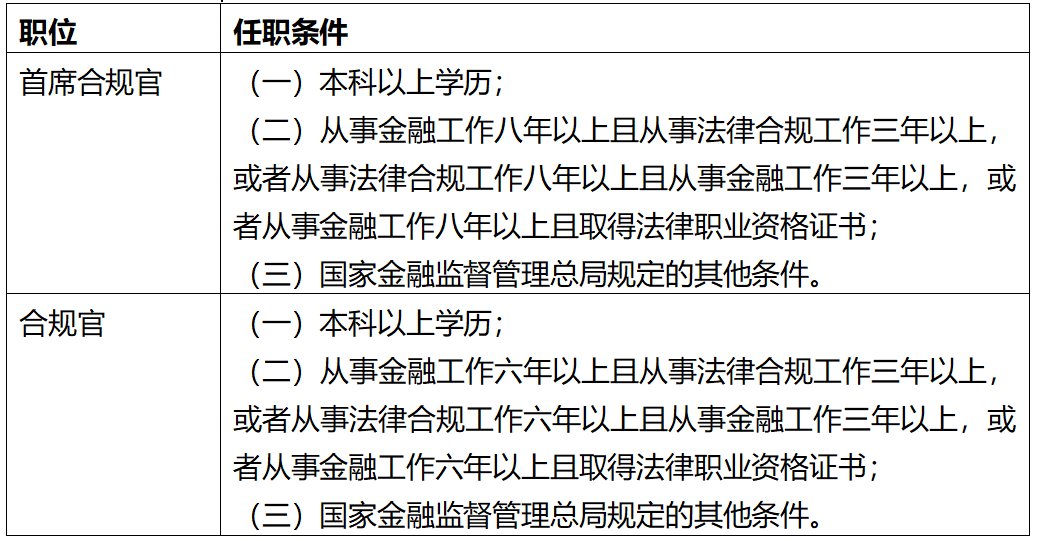 | 职位 | 任职条件 |
|---|---|
| 首席合规官 | （一）本科以上学历；（二）从事金融工作八年以上且从事法律合规工作三年以上，或者从事法律合规工作八年以上且从事金融工作三年以上，或者从事金融工作八年以上且取得法律职业资格证书；（三）国家金融监督管理总局规定的其他条件。 |
| 合规官 | （一）本科以上学历；（二）从事金融工作六年以上且从事法律合规工作三年以上，或者从事法律合规工作六年以上且从事金融工作三年以上，或者从事金融工作六年以上且取得法律职业资格证书；（三）国家金融监督管理总局规定的其他条件。 |